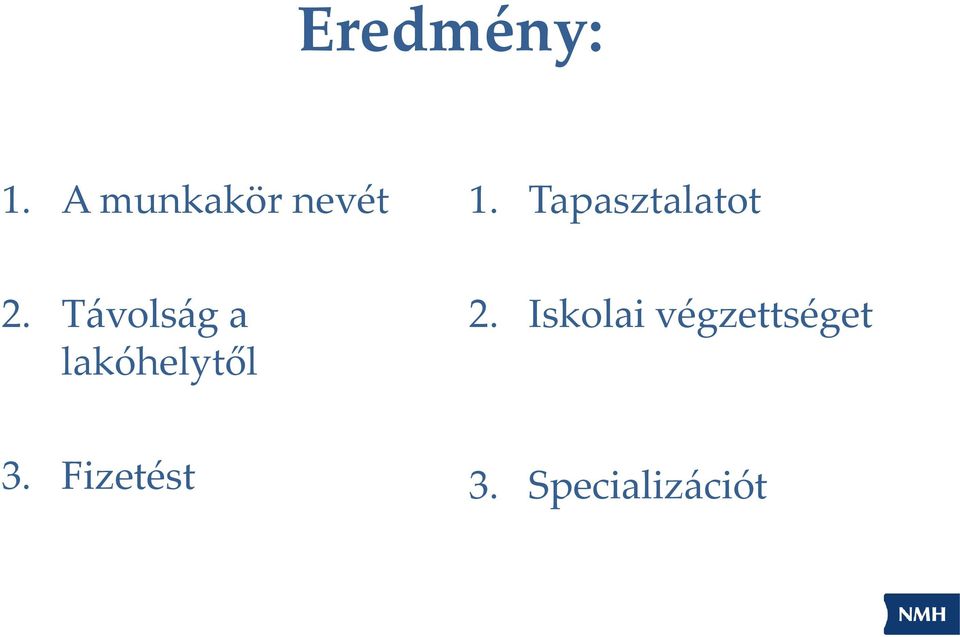 Eredmény:

1. A munkakör nevét

2. Távolság a lakóhelytől

3. Fizetést

1. Tapasztalatot

2. Iskolai végzettséget

3. Specializációt

NMH